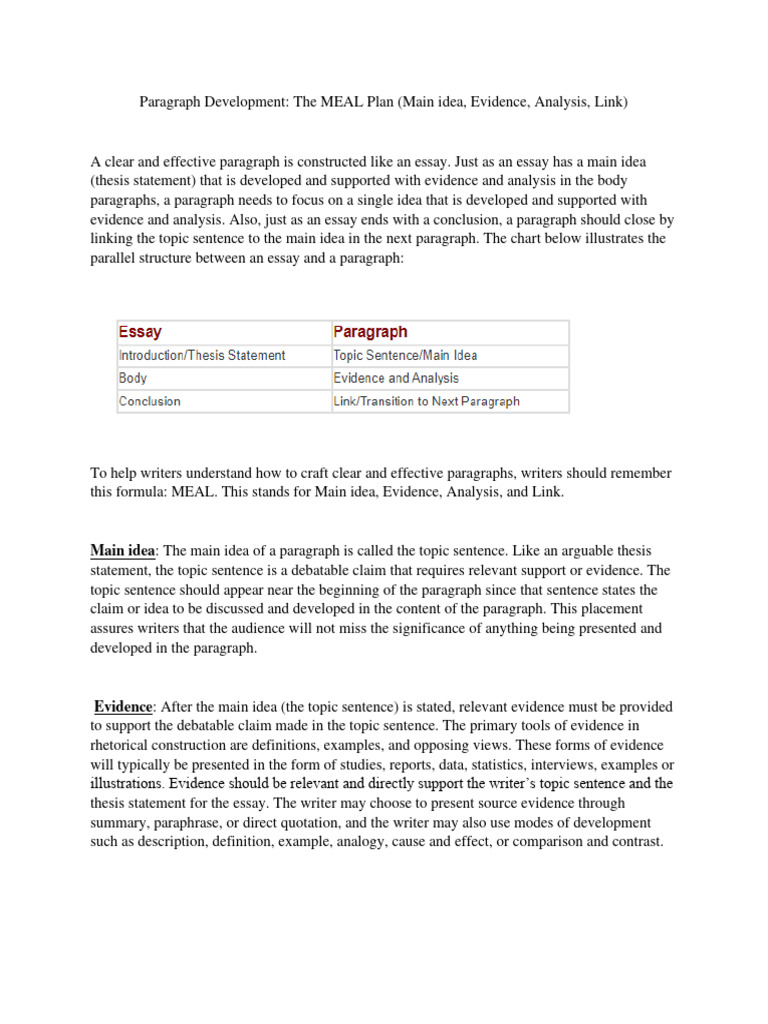 Paragraph Development: The MEAL Plan (Main idea, Evidence, Analysis, Link)

A clear and effective paragraph is constructed like an essay. Just as an essay has a main idea (thesis statement) that is developed and supported with evidence and analysis in the body paragraphs, a paragraph needs to focus on a single idea that is developed and supported with evidence and analysis. Also, just as an essay ends with a conclusion, a paragraph should close by linking the topic sentence to the main idea in the next paragraph. The chart below illustrates the parallel structure between an essay and a paragraph:

| Essay | Paragraph |
|---|---|
| Introduction/Thesis Statement | Topic Sentence/Main Idea |
| Body | Evidence and Analysis |
| Conclusion | Link/Transition to Next Paragraph |

To help writers understand how to craft clear and effective paragraphs, writers should remember this formula: MEAL. This stands for Main idea, Evidence, Analysis, and Link.

Main idea: The main idea of a paragraph is called the topic sentence. Like an arguable thesis statement, the topic sentence is a debatable claim that requires relevant support or evidence. The topic sentence should appear near the beginning of the paragraph since that sentence states the claim or idea to be discussed and developed in the content of the paragraph. This placement assures writers that the audience will not miss the significance of anything being presented and developed in the paragraph.

Evidence: After the main idea (the topic sentence) is stated, relevant evidence must be provided to support the debatable claim made in the topic sentence. The primary tools of evidence in rhetorical construction are definitions, examples, and opposing views. These forms of evidence will typically be presented in the form of studies, reports, data, statistics, interviews, examples or illustrations. Evidence should be relevant and directly support the writer's topic sentence and the thesis statement for the essay. The writer may choose to present source evidence through summary, paraphrase, or direct quotation, and the writer may also use modes of development such as description, definition, example, analogy, cause and effect, or comparison and contrast.